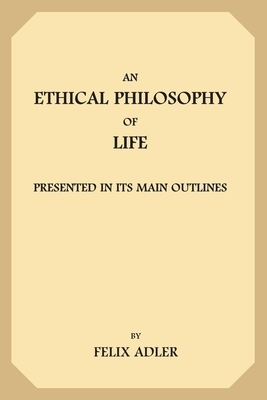 AN
ETHICAL PHILOSOPHY
OF
LIFE

PRESENTED IN ITS MAIN OUTLINES

BY
FELIX ADLER